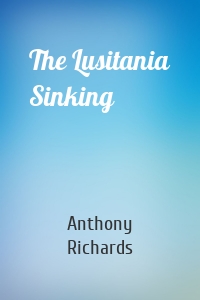 The Lusitania Sinking

Anthony Richards